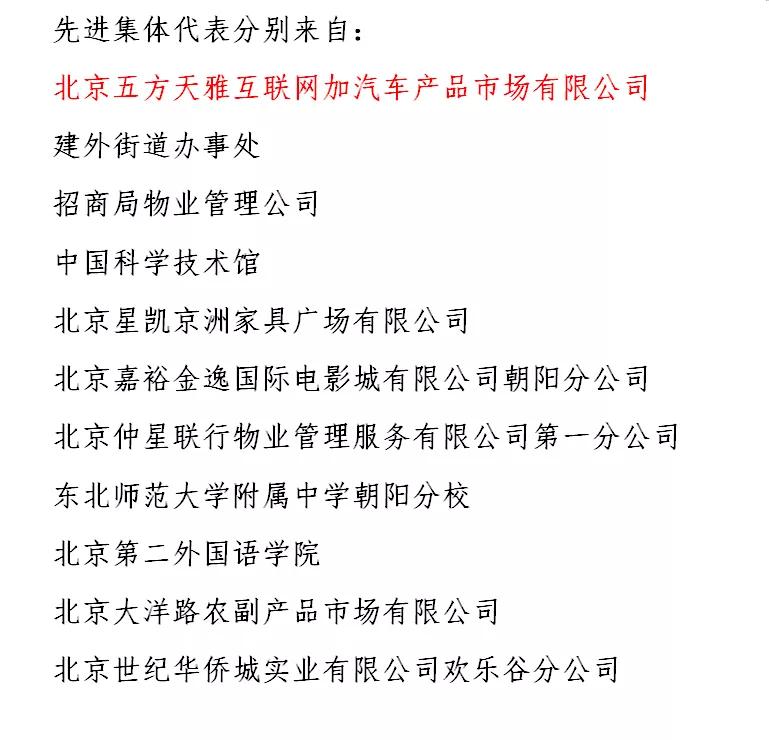 先进集体代表分别来自：

北京五方天雅互联网加汽车产品市场有限公司

建外街道办事处

招商局物业管理公司

中国科学技术馆

北京星凯京洲家具广场有限公司

北京嘉裕金逸国际电影城有限公司朝阳分公司

北京仲星联行物业管理服务有限公司第一分公司

东北师范大学附属中学朝阳分校

北京第二外国语学院

北京大洋路农副产品市场有限公司

北京世纪华侨城实业有限公司欢乐谷分公司